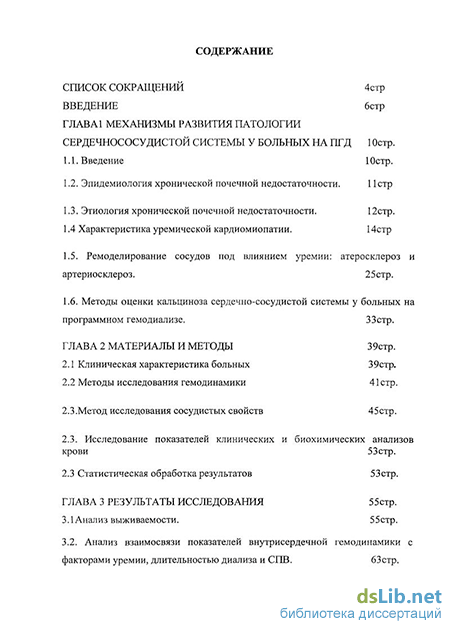 СОДЕРЖАНИЕ

СПИСОК СОКРАЩЕНИЙ 4стр

ВВЕДЕНИЕ 6стр

ГЛАВА1 МЕХАНИЗМЫ РАЗВИТИЯ ПАТОЛОГИИ СЕРДЕЧНОСОСУДИСТОЙ СИСТЕМЫ У БОЛЬНЫХ НА ПГД 10стр.

1.1. Введение 10стр.

1.2. Эпидемиология хронической почечной недостаточности. 11стр

1.3. Этиология хронической почечной недостаточности. 12стр.

1.4 Характеристика уремической кардиомиопатии. 14стр

1.5. Ремоделирование сосудов под влиянием уремии: атеросклероз и артериосклероз. 25стр.

1.6. Методы оценки кальциноза сердечно-сосудистой системы у больных на программном гемодиализе. 33стр.

ГЛАВА 2 МАТЕРИАЛЫ И МЕТОДЫ 39стр.

2.1 Клиническая характеристика больных 39стр.

2.2 Методы исследования гемодинамики 41стр.

2.3.Метод исследования сосудистых свойств 45стр.

2.3. Исследование показателей клинических и биохимических анализов крови 53стр.

2.3 Статистическая обработка результатов 53стр.

ГЛАВА 3 РЕЗУЛЬТАТЫ ИССЛЕДОВАНИЯ 55стр.

3.1Анализ выживаемости. 55стр.

3.2. Анализ взаимосвязи показателей внутрисердечной гемодинамики с факторами уремии, длительностью диализа и СПВ. 63стр.

dsLib.net
библиотека диссертаций